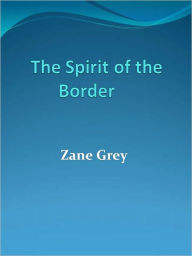 The Spirit of the Border

Zane Grey